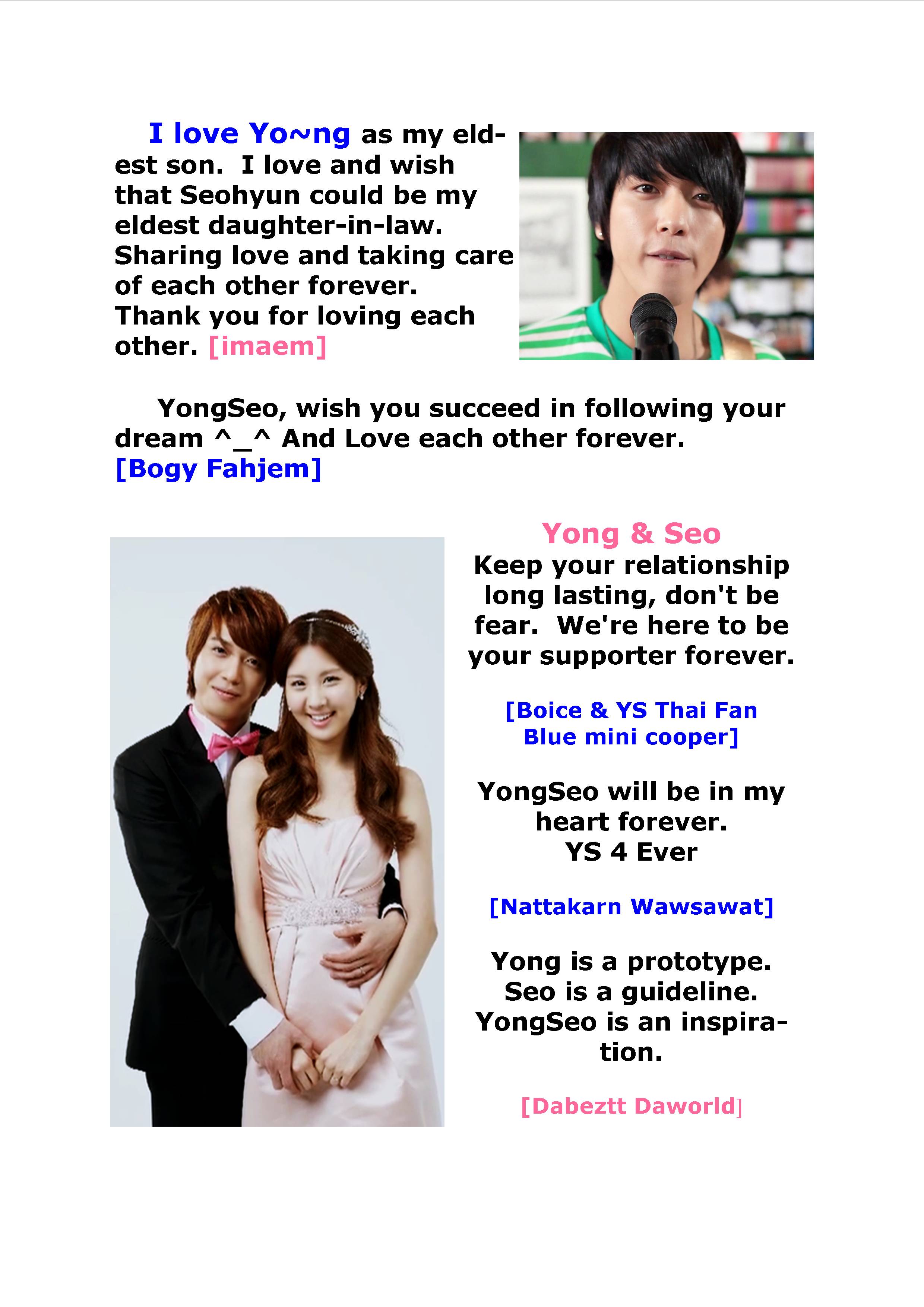 I love Yo~ng as my eldest son. I love and wish that Seohyun could be my eldest daughter-in-law. Sharing love and taking care of each other forever. Thank you for loving each other. [imaem]

YongSeo, wish you succeed in following your dream ^_^ And Love each other forever. [Bogy Fahjem]

Yong & Seo
Keep your relationship long lasting, don't be fear. We're here to be your supporter forever.

[Boice & YS Thai Fan
Blue mini cooper]

YongSeo will be in my heart forever.
YS 4 Ever

[Nattakarn Wawsawat]

Yong is a prototype.
Seo is a guideline.
YongSeo is an inspiration.

[Dabeztt Daworld]